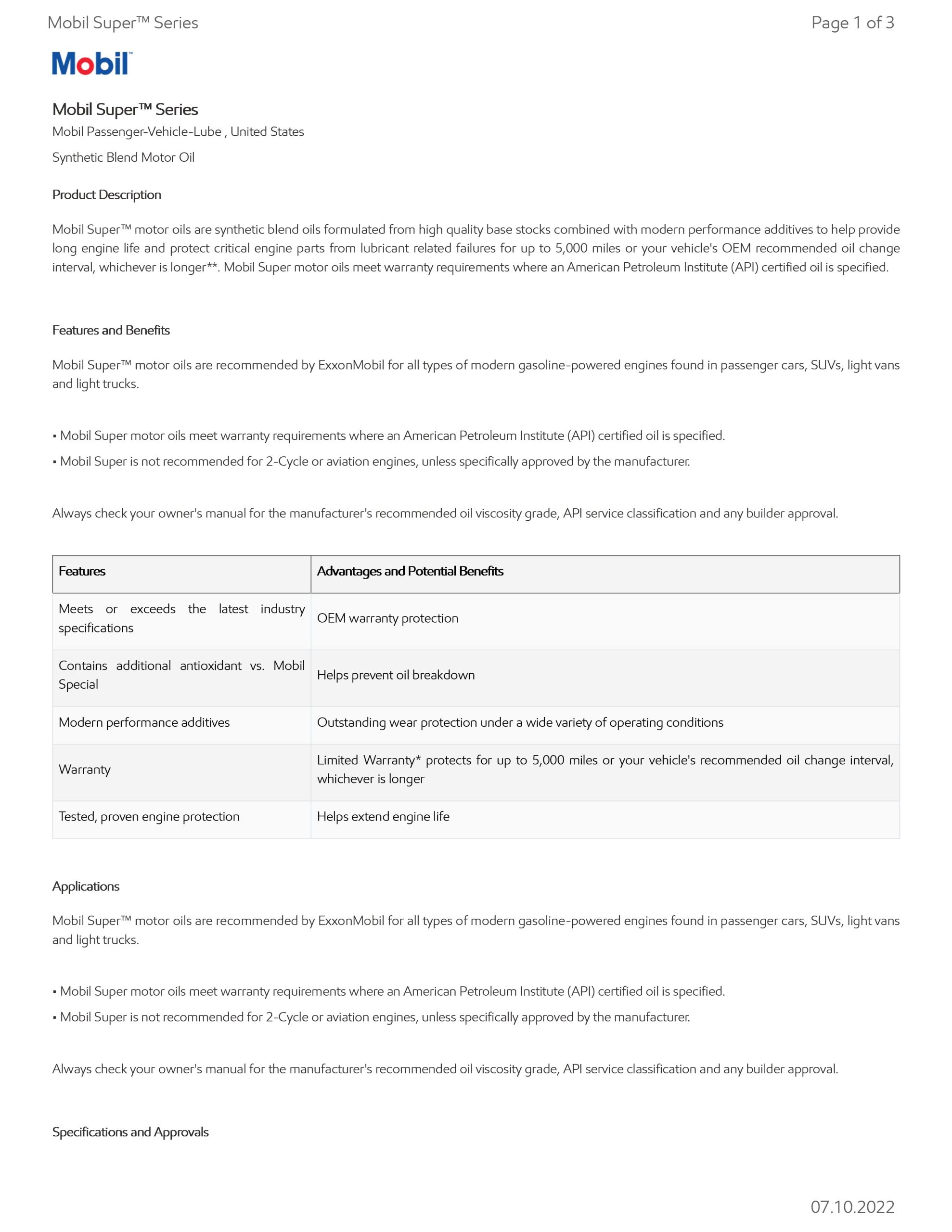 Mobil Super™ Series

Page 1 of 3

Mobil

Mobil Super™ Series

Mobil Passenger-Vehicle-Lube , United States

Synthetic Blend Motor Oil

Product Description

Mobil Super™ motor oils are synthetic blend oils formulated from high quality base stocks combined with modern performance additives to help provide long engine life and protect critical engine parts from lubricant related failures for up to 5,000 miles or your vehicle's OEM recommended oil change interval, whichever is longer**. Mobil Super motor oils meet warranty requirements where an American Petroleum Institute (API) certified oil is specified.

Features and Benefits

Mobil Super™ motor oils are recommended by ExxonMobil for all types of modern gasoline-powered engines found in passenger cars, SUVs, light vans and light trucks.

▪ Mobil Super motor oils meet warranty requirements where an American Petroleum Institute (API) certified oil is specified.

▪ Mobil Super is not recommended for 2-Cycle or aviation engines, unless specifically approved by the manufacturer.

Always check your owner's manual for the manufacturer's recommended oil viscosity grade, API service classification and any builder approval.

| Features | Advantages and Potential Benefits |
|---|---|
| Meets or exceeds the latest industry specifications | OEM warranty protection |
| Contains additional antioxidant vs. Mobil Special | Helps prevent oil breakdown |
| Modern performance additives | Outstanding wear protection under a wide variety of operating conditions |
| Warranty | Limited Warranty* protects for up to 5,000 miles or your vehicle's recommended oil change interval, whichever is longer |
| Tested, proven engine protection | Helps extend engine life |

Applications

Mobil Super™ motor oils are recommended by ExxonMobil for all types of modern gasoline-powered engines found in passenger cars, SUVs, light vans and light trucks.

▪ Mobil Super motor oils meet warranty requirements where an American Petroleum Institute (API) certified oil is specified.

▪ Mobil Super is not recommended for 2-Cycle or aviation engines, unless specifically approved by the manufacturer.

Always check your owner's manual for the manufacturer's recommended oil viscosity grade, API service classification and any builder approval.

Specifications and Approvals

07.10.2022